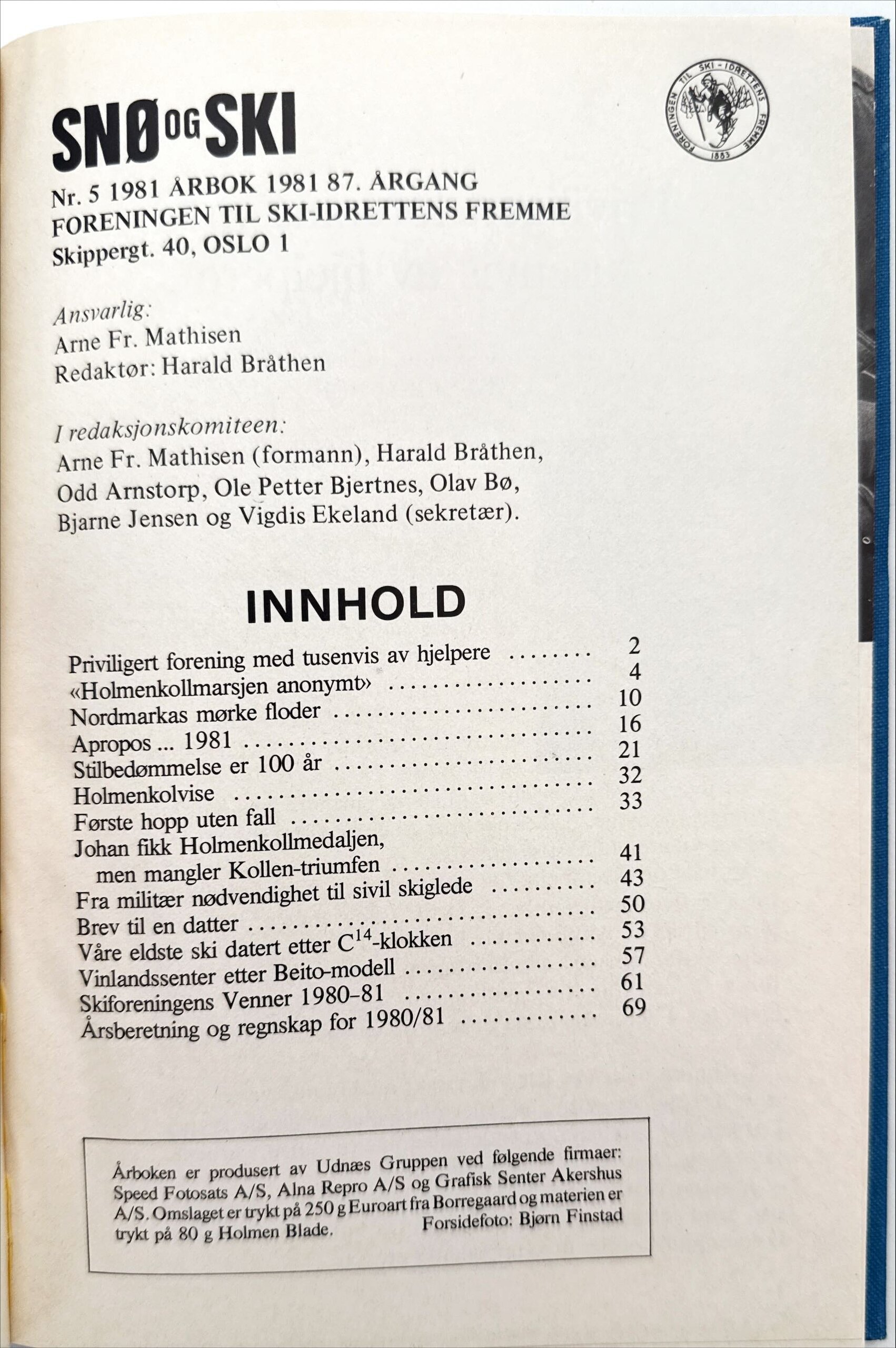 SNØ OG SKI

FORENINGEN TIL SKI-IDRETTENS FREMME
1883

Nr. 5 1981 ÅRBOK 1981 87. ÅRGANG
FORENINGEN TIL SKI-IDRETTENS FREMME
Skippergt. 40, OSLO 1

Ansvarlig:
Arne Fr. Mathisen
Redaktør: Harald Bråthen

I redaksjonskomiteen:
Arne Fr. Mathisen (formann), Harald Bråthen, Odd Arnstorp, Ole Petter Bjertnes, Olav Bø, Bjarne Jensen og Vigdis Ekeland (sekretær).

INNHOLD

Priviligert forening med tusenvis av hjelpere 2
«Holmenkollmarsjen anonymt» 4
Nordmarkas mørke floder 10
Apropos ... 1981 16
Stilbedømmelse er 100 år 21
Holmenkolvise 32
Første hopp uten fall 33
Johan fikk Holmenkollmedaljen,
men mangler Kollen-triumfen 41
Fra militær nødvendighet til sivil skiglede 43
Brev til en datter 50
Våre eldste ski datert etter $C^{14}$-klokken 53
Vinlandssenter etter Beito-modell 57
Skiforeningens Venner 1980–81 61
Årsberetning og regnskap for 1980/81 69

Årboken er produsert av Udnæs Gruppen ved følgende firmaer: Speed Fotosats A/S, Alna Repro A/S og Grafisk Senter Akershus A/S. Omslaget er trykt på 250 g Euroart fra Borregaard og materien er trykt på 80 g Holmen Blade.
Forsidefoto: Bjørn Finstad